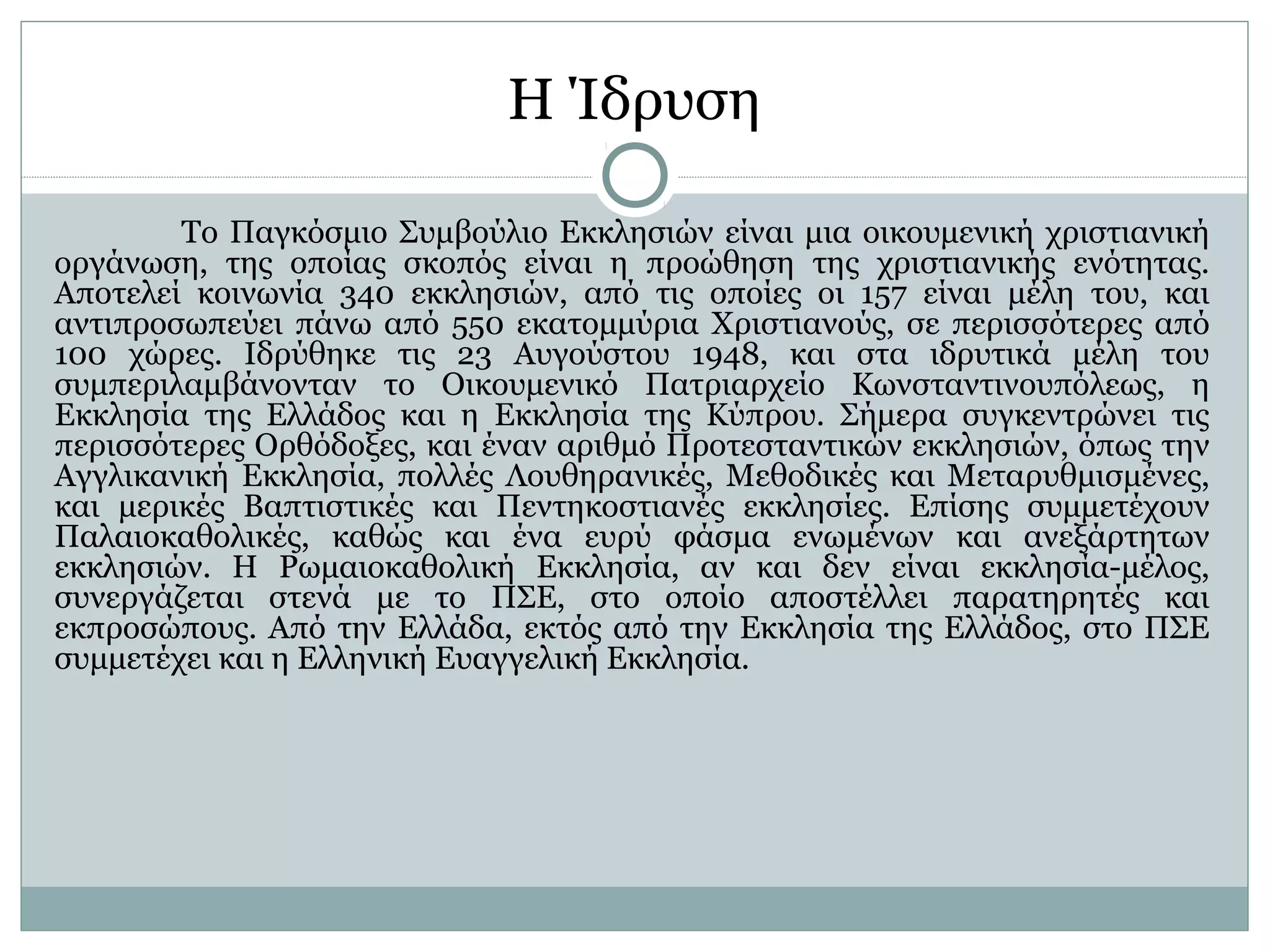 Η Ίδρυση

Το Παγκόσμιο Συμβούλιο Εκκλησιών είναι μια οικουμενική χριστιανική οργάνωση, της οποίας σκοπός είναι η προώθηση της χριστιανικής ενότητας. Αποτελεί κοινωνία 340 εκκλησιών, από τις οποίες οι 157 είναι μέλη του, και αντιπροσωπεύει πάνω από 550 εκατομμύρια Χριστιανούς, σε περισσότερες από 100 χώρες. Ιδρύθηκε τις 23 Αυγούστου 1948, και στα ιδρυτικά μέλη του συμπεριλαμβάνονταν το Οικουμενικό Πατριαρχείο Κωνσταντινουπόλεως, η Εκκλησία της Ελλάδος και η Εκκλησία της Κύπρου. Σήμερα συγκεντρώνει τις περισσότερες Ορθόδοξες, και έναν αριθμό Προτεσταντικών εκκλησιών, όπως την Αγγλικανική Εκκλησία, πολλές Λουθηρανικές, Μεθοδικές και Μεταρυθμισμένες, και μερικές Βαπτιστικές και Πεντηκοστιανές εκκλησίες. Επίσης συμμετέχουν Παλαιοκαθολικές, καθώς και ένα ευρύ φάσμα ενωμένων και ανεξάρτητων εκκλησιών. Η Ρωμαιοκαθολική Εκκλησία, αν και δεν είναι εκκλησία-μέλος, συνεργάζεται στενά με το ΠΣΕ, στο οποίο αποστέλλει παρατηρητές και εκπροσώπους. Από την Ελλάδα, εκτός από την Εκκλησία της Ελλάδος, στο ΠΣΕ συμμετέχει και η Ελληνική Ευαγγελική Εκκλησία.